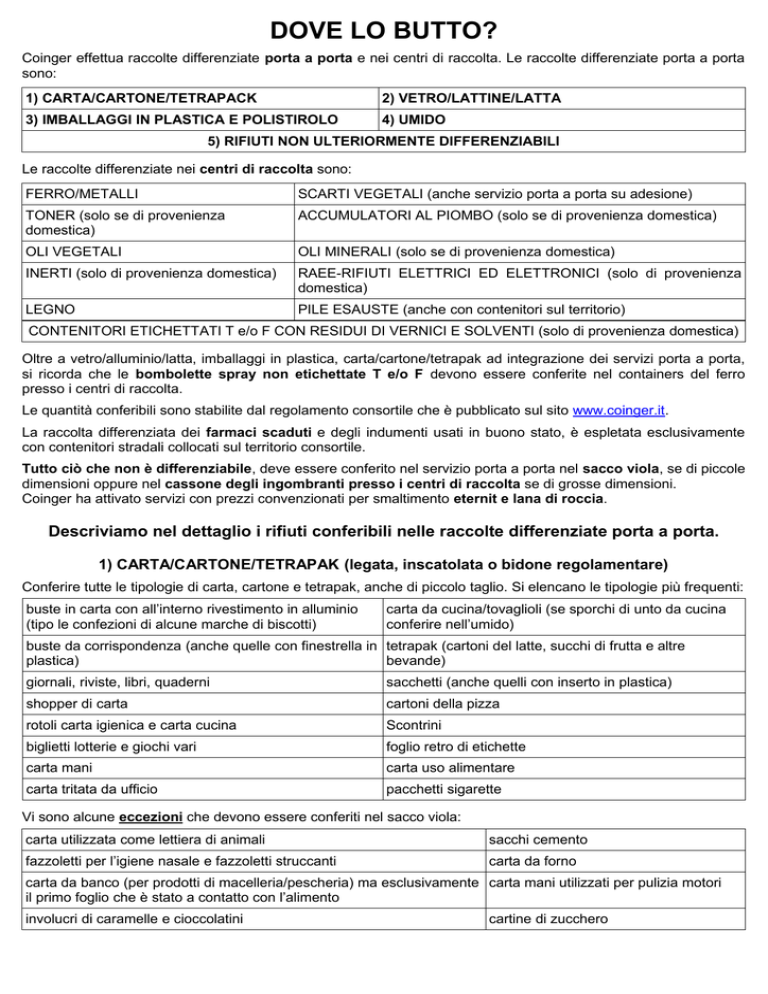 DOVE LO BUTTO?

Coinger effettua raccolte differenziate porta a porta e nei centri di raccolta. Le raccolte differenziate porta a porta sono:

| 1) CARTA/CARTONE/TETRAPACK | 2) VETRO/LATTINE/LATTA |
|---|---|
| 3) IMBALLAGGI IN PLASTICA E POLISTIROLO | 4) UMIDO |
| 5) RIFIUTI NON ULTERIORMENTE DIFFERENZIABILI | |

Le raccolte differenziate nei centri di raccolta sono:

| FERRO/METALLI | SCARTI VEGETALI (anche servizio porta a porta su adesione) |
|---|---|
| TONER (solo se di provenienza domestica) | ACCUMULATORI AL PIOMBO (solo se di provenienza domestica) |
| OLI VEGETALI | OLI MINERALI (solo se di provenienza domestica) |
| INERTI (solo di provenienza domestica) | RAEE-RIFIUTI ELETTRICI ED ELETTRONICI (solo di provenienza domestica) |
| LEGNO | PILE ESAUSTE (anche con contenitori sul territorio) |
| CONTENITORI ETICHETTATI T e/o F CON RESIDUI DI VERNICI E SOLVENTI (solo di provenienza domestica) | |

Oltre a vetro/alluminio/latta, imballaggi in plastica, carta/cartone/tetrapak ad integrazione dei servizi porta a porta, si ricorda che le bombolette spray non etichettate T e/o F devono essere conferite nel containers del ferro presso i centri di raccolta.

Le quantità conferibili sono stabilite dal regolamento consortile che è pubblicato sul sito www.coinger.it.

La raccolta differenziata dei farmaci scaduti e degli indumenti usati in buono stato, è espletata esclusivamente con contenitori stradali collocati sul territorio consortile.

Tutto ciò che non è differenziabile, deve essere conferito nel servizio porta a porta nel sacco viola, se di piccole dimensioni oppure nel cassone degli ingombranti presso i centri di raccolta se di grosse dimensioni.
Coinger ha attivato servizi con prezzi convenzionati per smaltimento eternit e lana di roccia.

Descriviamo nel dettaglio i rifiuti conferibili nelle raccolte differenziate porta a porta.

1) CARTA/CARTONE/TETRAPAK (legata, inscatolata o bidone regolamentare)

Conferire tutte le tipologie di carta, cartone e tetrapak, anche di piccolo taglio. Si elencano le tipologie più frequenti:

| buste in carta con all'interno rivestimento in alluminio (tipo le confezioni di alcune marche di biscotti) | carta da cucina/tovaglioli (se sporchi di unto da cucina conferire nell'umido) |
|---|---|
| buste da corrispondenza (anche quelle con finestrella in plastica) | tetrapak (cartoni del latte, succhi di frutta e altre bevande) |
| giornali, riviste, libri, quaderni | sacchetti (anche quelli con inserto in plastica) |
| shopper di carta | cartoni della pizza |
| rotoli carta igienica e carta cucina | Scontrini |
| biglietti lotterie e giochi vari | foglio retro di etichette |
| carta mani | carta uso alimentare |
| carta tritata da ufficio | pacchetti sigarette |

Vi sono alcune eccezioni che devono essere conferiti nel sacco viola:

| carta utilizzata come lettiera di animali | sacchi cemento |
|---|---|
| fazzoletti per l'igiene nasale e fazzoletti struccanti | carta da forno |
| carta da banco (per prodotti di macelleria/pescheria) ma esclusivamente il primo foglio che è stato a contatto con l'alimento | carta mani utilizzati per pulizia motori |
| involucri di caramelle e cioccolatini | cartine di zucchero |